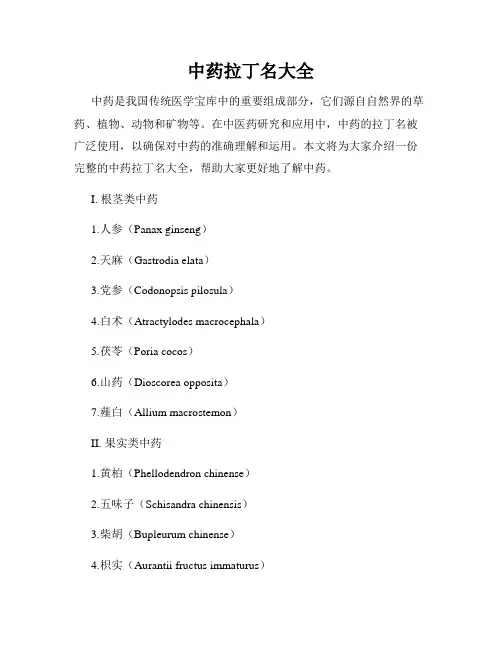 中药拉丁名大全

中药是我国传统医学宝库中的重要组成部分，它们源自自然界的草药、植物、动物和矿物等。在中医药研究和应用中，中药的拉丁名被广泛使用，以确保对中药的准确理解和运用。本文将为大家介绍一份完整的中药拉丁名大全，帮助大家更好地了解中药。

I. 根茎类中药

1.人参（Panax ginseng）

2.天麻（Gastrodia elata）

3.党参（Codonopsis pilosula）

4.白术（Atractylodes macrocephala）

5.茯苓（Poria cocos）

6.山药（Dioscorea opposita）

7.薤白（Allium macrostemon）

II. 果实类中药

1.黄柏（Phellodendron chinense）

2.五味子（Schisandra chinensis）

3.柴胡（Bupleurum chinense）

4.枳实（Aurantii fructus immaturus）